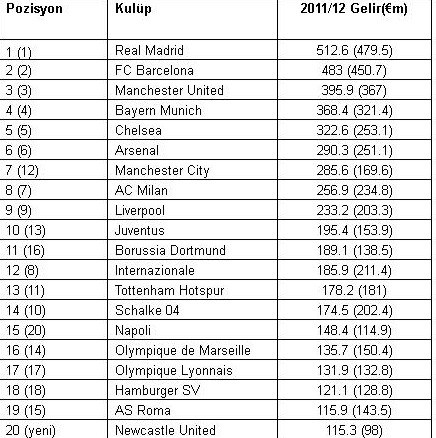 | Pozisyon | Kulüp | 2011/12 Gelir(€m) |
|---|---|---|
| 1 (1) | Real Madrid | 512.6 (479.5) |
| 2 (2) | FC Barcelona | 483 (450.7) |
| 3 (3) | Manchester United | 395.9 (367) |
| 4 (4) | Bayern Munich | 368.4 (321.4) |
| 5 (5) | Chelsea | 322.6 (253.1) |
| 6 (6) | Arsenal | 290.3 (251.1) |
| 7 (12) | Manchester City | 285.6 (169.6) |
| 8 (7) | AC Milan | 256.9 (234.8) |
| 9 (9) | Liverpool | 233.2 (203.3) |
| 10 (13) | Juventus | 195.4 (153.9) |
| 11 (16) | Borussia Dortmund | 189.1 (138.5) |
| 12 (8) | Internazionale | 185.9 (211.4) |
| 13 (11) | Tottenham Hotspur | 178.2 (181) |
| 14 (10) | Schalke 04 | 174.5 (202.4) |
| 15 (20) | Napoli | 148.4 (114.9) |
| 16 (14) | Olympique de Marseille | 135.7 (150.4) |
| 17 (17) | Olympique Lyonnais | 131.9 (132.8) |
| 18 (18) | Hamburger SV | 121.1 (128.8) |
| 19 (15) | AS Roma | 115.9 (143.5) |
| 20 (yeni) | Newcastle United | 115.3 (98) |